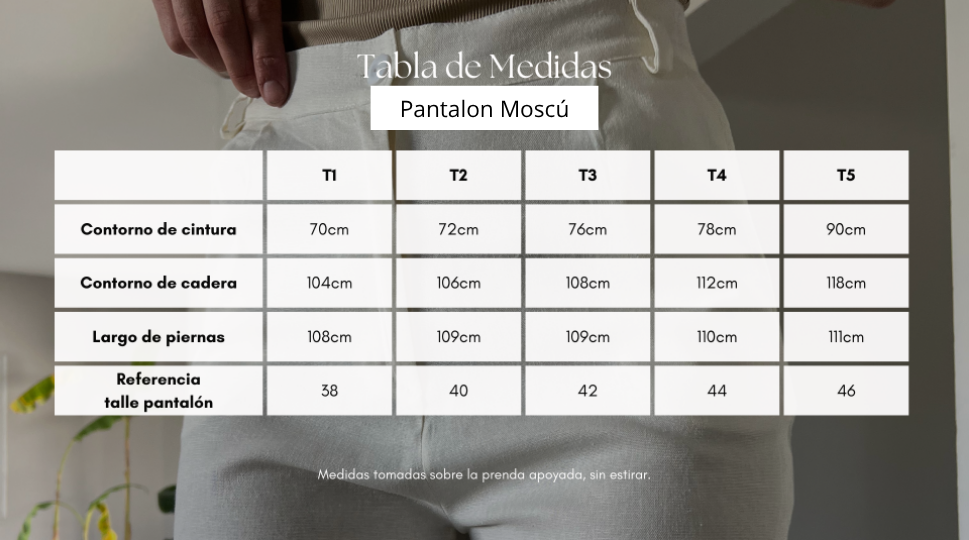 Tabla de Medidas

Pantalon Moscú

| | T1 | T2 | T3 | T4 | T5 |
|---|---|---|---|---|---|
| Contorno de cintura | 70cm | 72cm | 76cm | 78cm | 90cm |
| Contorno de cadera | 104cm | 106cm | 108cm | 112cm | 118cm |
| Largo de piernas | 108cm | 109cm | 109cm | 110cm | 111cm |
| Referencia talle pantalón | 38 | 40 | 42 | 44 | 46 |

Medidas tomadas sobre la prenda apoyada, sin estirar.